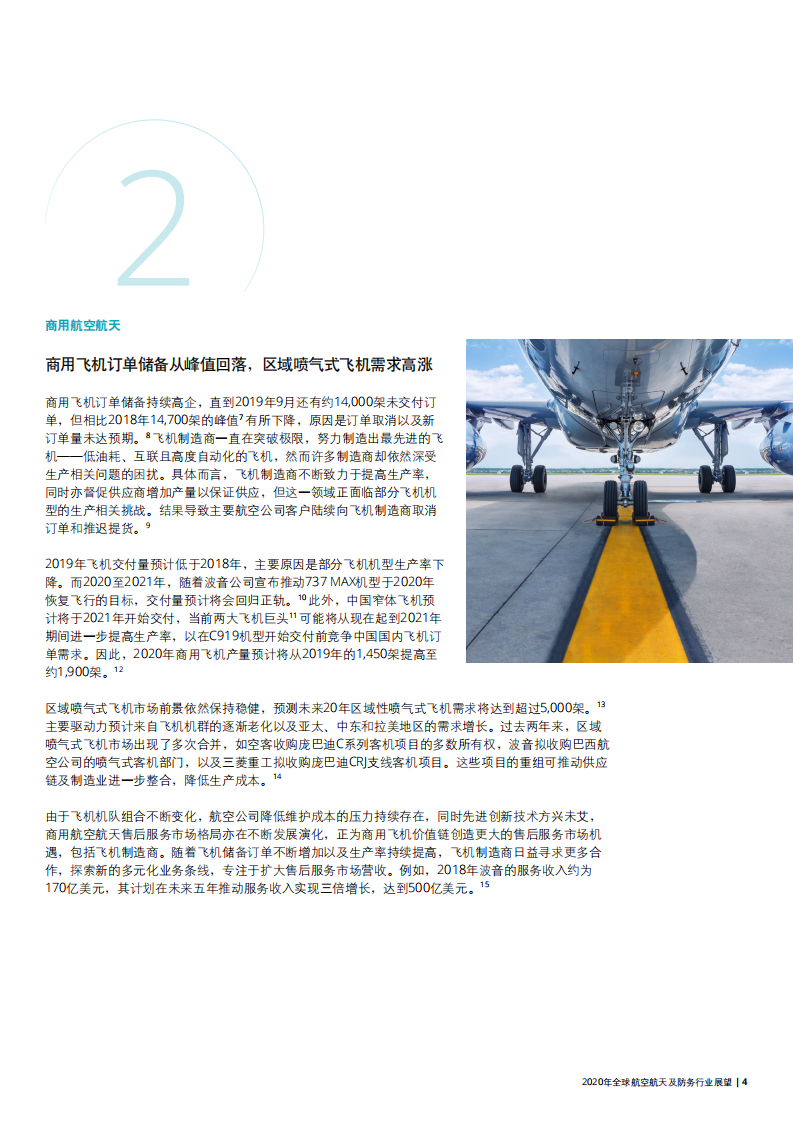 2

商用航空航天

商用飞机订单储备从峰值回落，区域喷气式飞机需求高涨

商用飞机订单储备持续高企，直到2019年9月还有约14,000架未交付订单，但相比2018年14,700架的峰值$^{7}$有所下降，原因是订单取消以及新订单量未达预期。$^{8}$飞机制造商一直在突破极限，努力制造出最先进的飞机——低油耗、互联且高度自动化的飞机，然而许多制造商却依然深受生产相关问题的困扰。具体而言，飞机制造商不断致力于提高生产率，同时亦督促供应商增加产量以保证供应，但这一领域正面临部分飞机机型的生产相关挑战。结果导致主要航空公司客户陆续向飞机制造商取消订单和推迟提货。$^{9}$

2019年飞机交付量预计低于2018年，主要原因是部分飞机机型生产率下降。而2020至2021年，随着波音公司宣布推动737 MAX机型于2020年恢复飞行的目标，交付量预计将会回归正轨。$^{10}$此外，中国窄体飞机预计将于2021年开始交付，当前两大飞机巨头$^{11}$可能将从现在起到2021年期间进一步提高生产率，以在C919机型开始交付前竞争中国国内飞机订单需求。因此，2020年商用飞机产量预计将从2019年的1,450架提高至约1,900架。$^{12}$

区域喷气式飞机市场前景依然保持稳健，预测未来20年区域性喷气式飞机需求将达到超过5,000架。$^{13}$主要驱动力预计来自飞机机群的逐渐老化以及亚太、中东和拉美地区的需求增长。过去两年来，区域喷气式飞机市场出现了多次合并，如空客收购庞巴迪C系列客机项目的多数所有权，波音拟收购巴西航空公司的喷气式客机部门，以及三菱重工拟收购庞巴迪CRJ支线客机项目。这些项目的重组可推动供应链及制造业进一步整合，降低生产成本。$^{14}$

由于飞机机队组合不断变化，航空公司降低维护成本的压力持续存在，同时先进创新技术方兴未艾，商用航空航天售后服务市场格局亦在不断发展演化，正为商用飞机价值链创造更大的售后服务市场机遇，包括飞机制造商。随着飞机储备订单不断增加以及生产率持续提高，飞机制造商日益寻求更多合作，探索新的多元化业务条线，专注于扩大售后服务市场营收。例如，2018年波音的服务收入约为170亿美元，其计划在未来五年推动服务收入实现三倍增长，达到500亿美元。$^{15}$

2020年全球航空航天及防务行业展望 | 4